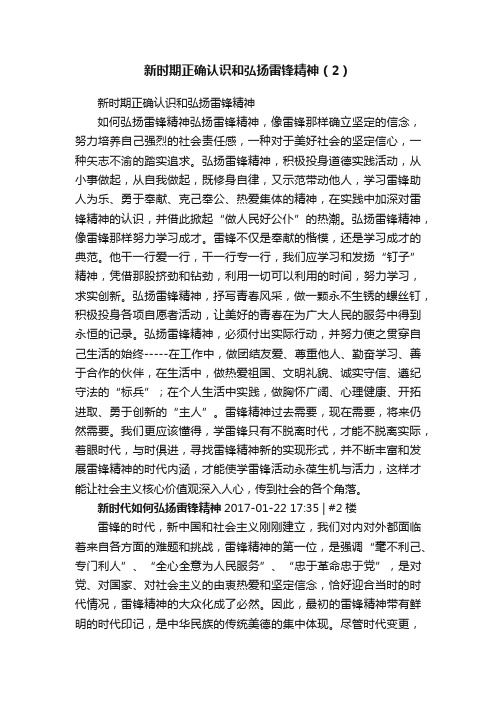 新时期正确认识和弘扬雷锋精神（2）

新时期正确认识和弘扬雷锋精神

如何弘扬雷锋精神弘扬雷锋精神，像雷锋那样确立坚定的信念，努力培养自己强烈的社会责任感，一种对于美好社会的坚定信心，一种矢志不渝的踏实追求。弘扬雷锋精神，积极投身道德实践活动，从小事做起，从自我做起，既修身自律，又示范带动他人，学习雷锋助人为乐、勇于奉献、克己奉公、热爱集体的精神，在实践中加深对雷锋精神的认识，并借此掀起“做人民好公仆”的热潮。弘扬雷锋精神，像雷锋那样努力学习成才。雷锋不仅是奉献的楷模，还是学习成才的典范。他干一行爱一行，干一行专一行，我们应学习和发扬“钉子”精神，凭借那股挤劲和钻劲，利用一切可以利用的时间，努力学习，求实创新。弘扬雷锋精神，抒写青春风采，做一颗永不生锈的螺丝钉，积极投身各项自愿者活动，让美好的青春在为广大人民的服务中得到永恒的记录。弘扬雷锋精神，必须付出实际行动，并努力使之贯穿自己生活的始终-----在工作中，做团结友爱、尊重他人、勤奋学习、善于合作的伙伴，在生活中，做热爱祖国、文明礼貌、诚实守信、遵纪守法的“标兵”；在个人生活中实践，做胸怀广阔、心理健康、开拓进取、勇于创新的“主人”。雷锋精神过去需要，现在需要，将来仍然需要。我们更应该懂得，学雷锋只有不脱离时代，才能不脱离实际，着眼时代，与时俱进，寻找雷锋精神新的实现形式，并不断丰富和发展雷锋精神的时代内涵，才能使学雷锋活动永葆生机与活力，这样才能让社会主义核心价值观深入人心，传到社会的各个角落。

新时代如何弘扬雷锋精神 2017-01-22 17:35 | #2 楼

雷锋的时代，新中国和社会主义刚刚建立，我们对内对外都面临着来自各方面的难题和挑战，雷锋精神的第一位，是强调“毫不利己、专门利人”、“全心全意为人民服务”、“忠于革命忠于党”，是对党、对国家、对社会主义的由衷热爱和坚定信念，恰好迎合当时的时代情况，雷锋精神的大众化成了必然。因此，最初的雷锋精神带有鲜明的时代印记，是中华民族的传统美德的集中体现。尽管时代变更，